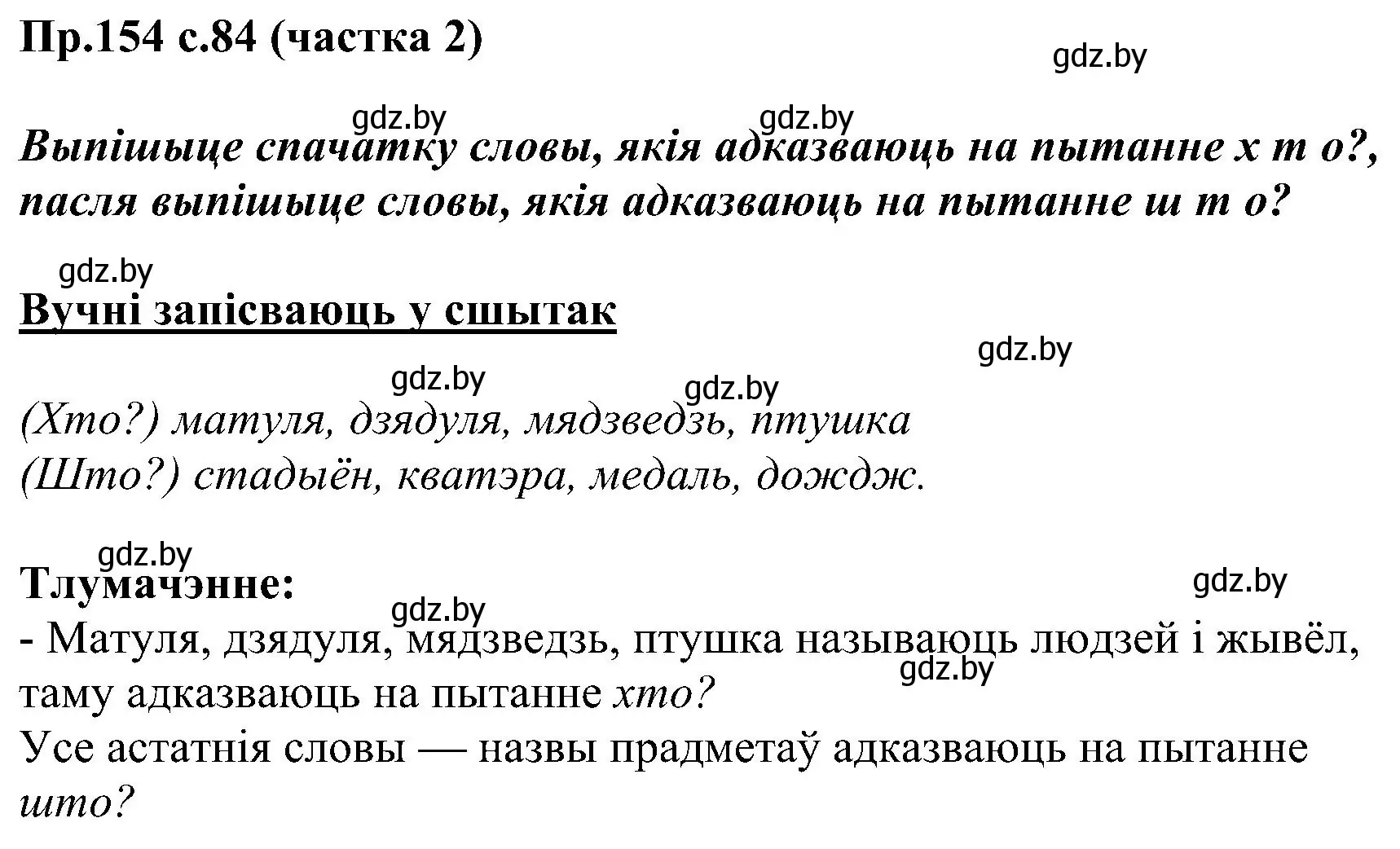 Пр.154 с.84 (частка 2)

gdz.by

gdz.by gdz.by

Выпішыце спачатку словы, якія адказваюць на пытанне х т о?, пасля выпішыце словы, якія адказваюць на пытанне ш т о?

gdz.by

Вучні запісваюць у сшытак

gdz.by

gdz.by gdz.by

(Хто?) матуля, дзядуля, мядзведзь, птушка
(Што?) стадыён, кватэра, медаль, дождж.

gdz.by

Тлумачэнне:

gdz.by

gdz.by

- Матуля, дзядуля, мядзведзь, птушка называюць людзей і жывёл, таму адказваюць на пытанне хто?

gdz.by

Усе астатнія словы — назвы прадметаў адказваюць на пытанне што?